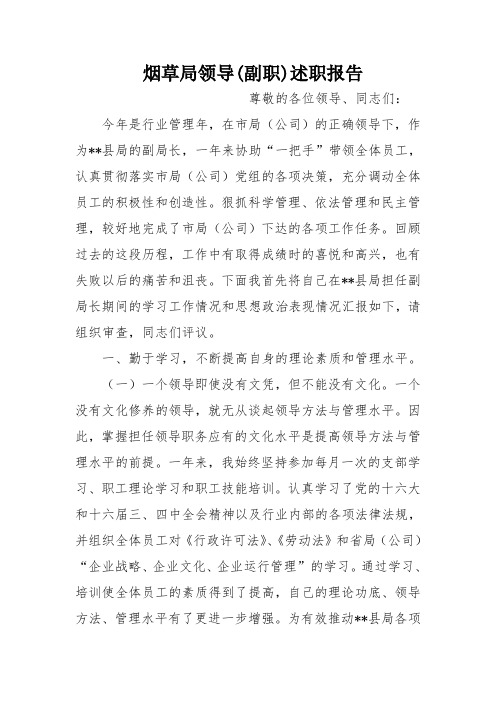 烟草局领导(副职)述职报告

尊敬的各位领导、同志们：

今年是行业管理年，在市局（公司）的正确领导下，作为**县局的副局长，一年来协助“一把手”带领全体员工，认真贯彻落实市局（公司）党组的各项决策，充分调动全体员工的积极性和创造性。狠抓科学管理、依法管理和民主管理，较好地完成了市局（公司）下达的各项工作任务。回顾过去的这段历程，工作中有取得成绩时的喜悦和高兴，也有失败以后的痛苦和沮丧。下面我首先将自己在**县局担任副局长期间的学习工作情况和思想政治表现情况汇报如下，请组织审查，同志们评议。

一、勤于学习，不断提高自身的理论素质和管理水平。

（一）一个领导即使没有文凭，但不能没有文化。一个没有文化修养的领导，就无从谈起领导方法与管理水平。因此，掌握担任领导职务应有的文化水平是提高领导方法与管理水平的前提。一年来，我始终坚持参加每月一次的支部学习、职工理论学习和职工技能培训。认真学习了党的十六大和十六届三、四中全会精神以及行业内部的各项法律法规，并组织全体员工对《行政许可法》、《劳动法》和省局（公司）“企业战略、企业文化、企业运行管理”的学习。通过学习、培训使全体员工的素质得到了提高，自己的理论功底、领导方法、管理水平有了更进一步增强。为有效推动**县局各项